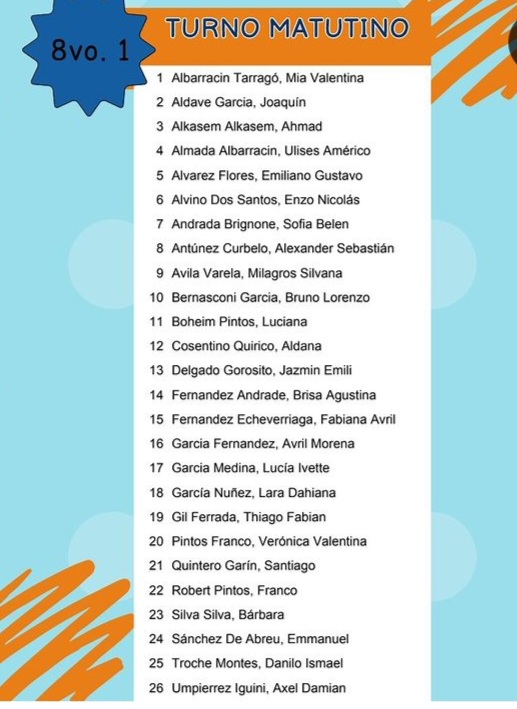 8vo. 1

TURNO MATUTINO

1 Albarracin Tarragó, Mia Valentina
2 Aldave Garcia, Joaquín
3 Alkasem Alkasem, Ahmad
4 Almada Albarracin, Ulises Américo
5 Alvarez Flores, Emiliano Gustavo
6 Alvino Dos Santos, Enzo Nicolás
7 Andrada Brignone, Sofia Belen
8 Antúnez Curbelo, Alexander Sebastián
9 Avila Varela, Milagros Silvana
10 Bernasconi Garcia, Bruno Lorenzo
11 Boheim Pintos, Luciana
12 Cosentino Quirico, Aldana
13 Delgado Gorosito, Jazmin Emili
14 Fernandez Andrade, Brisa Agustina
15 Fernandez Echeverriaga, Fabiana Avril
16 Garcia Fernandez, Avril Morena
17 Garcia Medina, Lucía Ivette
18 García Nuñez, Lara Dahiana
19 Gil Ferrada, Thiago Fabian
20 Pintos Franco, Verónica Valentina
21 Quintero Garín, Santiago
22 Robert Pintos, Franco
23 Silva Silva, Bárbara
24 Sánchez De Abreu, Emmanuel
25 Troche Montes, Danilo Ismael
26 Umpierrez Iguini, Axel Damian